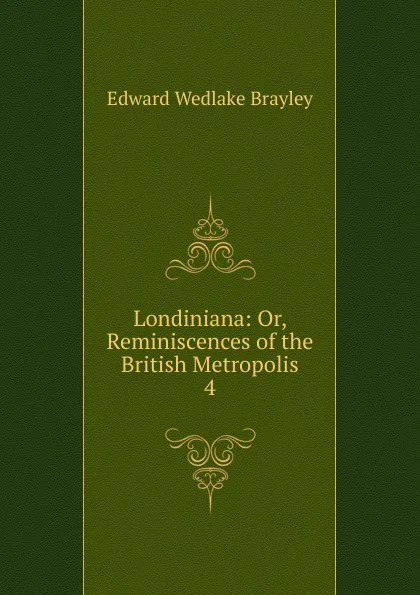 Edward Wedlake Brayley

Londiniana: Or, Reminiscences of the British Metropolis
4